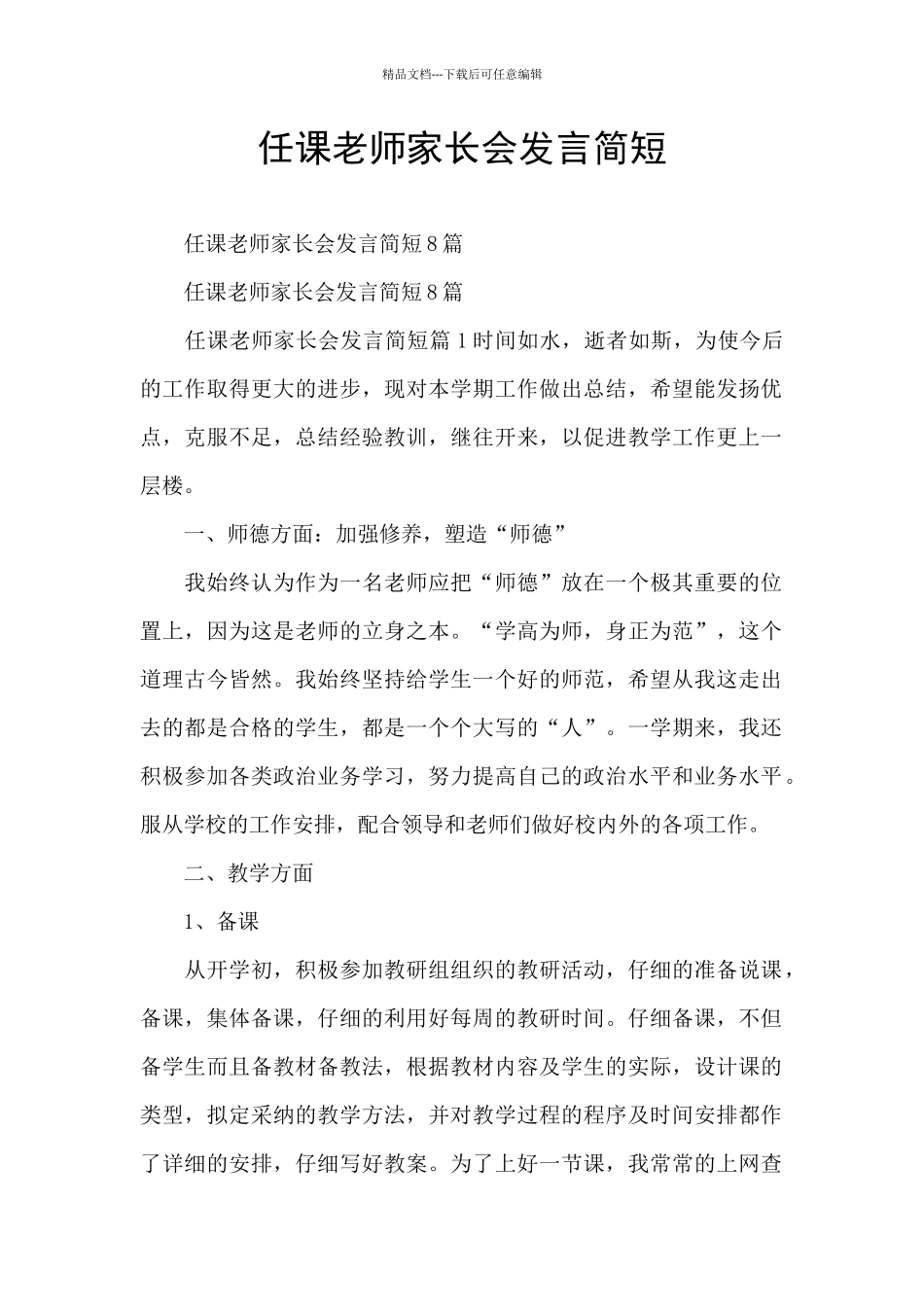 精品文档---下载后可任意编辑

任课老师家长会发言简短

任课老师家长会发言简短8篇

任课老师家长会发言简短8篇

任课老师家长会发言简短篇1时间如水，逝者如斯，为使今后的工作取得更大的进步，现对本学期工作做出总结，希望能发扬优点，克服不足，总结经验教训，继往开来，以促进教学工作更上一层楼。

一、师德方面：加强修养，塑造“师德”

我始终认为作为一名老师应把“师德”放在一个极其重要的位置上，因为这是老师的立身之本。“学高为师，身正为范”，这个道理古今皆然。我始终坚持给学生一个好的师范，希望从我这走出去的都是合格的学生，都是一个个大写的“人”。一学期来，我还积极参加各类政治业务学习，努力提高自己的政治水平和业务水平。服从学校的工作安排，配合领导和老师们做好校内外的各项工作。

二、教学方面

1、备课

从开学初，积极参加教研组组织的教研活动，仔细的准备说课，备课，集体备课，仔细的利用好每周的教研时间。仔细备课，不但备学生而且备教材备教法，根据教材内容及学生的实际，设计课的类型，拟定采纳的教学方法，并对教学过程的程序及时间安排都作了详细的安排，仔细写好教案。为了上好一节课，我常常的上网查